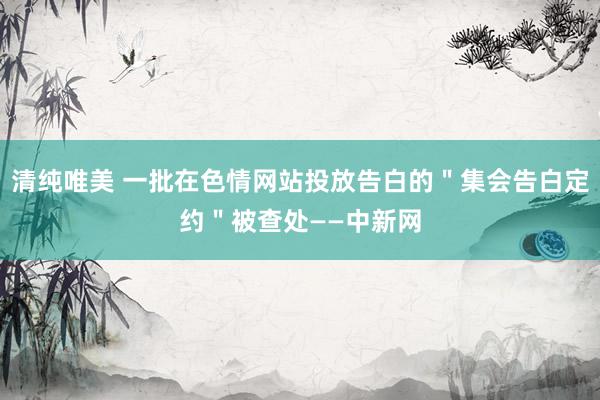 清纯唯美 一批在色情网站投放告白的＂集会告白定约＂被查处——中新网